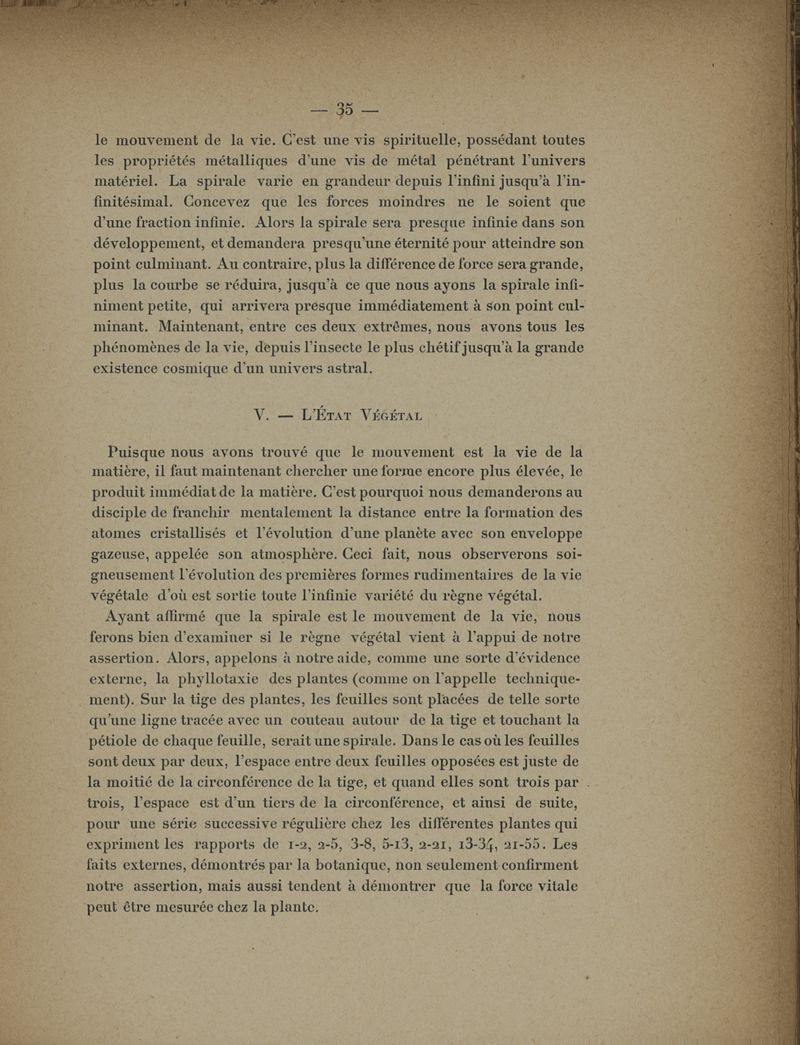 — 35 —

le mouvement de la vie. C'est une vis spirituelle, possédant toutes les propriétés métalliques d'une vis de métal pénétrant l'univers matériel. La spirale varie en grandeur depuis l'infini jusqu'à l'infinitésimal. Concevez que les forces moindres ne le soient que d'une fraction infinie. Alors la spirale sera presque infinie dans son développement, et demandera presqu'une éternité pour atteindre son point culminant. Au contraire, plus la différence de force sera grande, plus la courbe se réduira, jusqu'à ce que nous ayons la spirale infiniment petite, qui arrivera presque immédiatement à son point culminant. Maintenant, entre ces deux extrêmes, nous avons tous les phénomènes de la vie, depuis l'insecte le plus chétif jusqu'à la grande existence cosmique d'un univers astral.

V. — L'État Végétal

Puisque nous avons trouvé que le mouvement est la vie de la matière, il faut maintenant chercher une forme encore plus élevée, le produit immédiat de la matière. C'est pourquoi nous demanderons au disciple de franchir mentalement la distance entre la formation des atomes cristallisés et l'évolution d'une planète avec son enveloppe gazeuse, appelée son atmosphère. Ceci fait, nous observerons soigneusement l'évolution des premières formes rudimentaires de la vie végétale d'où est sortie toute l'infinie variété du règne végétal.

Ayant affirmé que la spirale est le mouvement de la vie, nous ferons bien d'examiner si le règne végétal vient à l'appui de notre assertion. Alors, appelons à notre aide, comme une sorte d'évidence externe, la phyllotaxie des plantes (comme on l'appelle techniquement). Sur la tige des plantes, les feuilles sont placées de telle sorte qu'une ligne tracée avec un couteau autour de la tige et touchant la pétiole de chaque feuille, serait une spirale. Dans le cas où les feuilles sont deux par deux, l'espace entre deux feuilles opposées est juste de la moitié de la circonférence de la tige, et quand elles sont trois par trois, l'espace est d'un tiers de la circonférence, et ainsi de suite, pour une série successive régulière chez les différentes plantes qui expriment les rapports de 1-2, 2-5, 3-8, 5-13, 2-21, 13-34, 21-55. Les faits externes, démontrés par la botanique, non seulement confirment notre assertion, mais aussi tendent à démontrer que la force vitale peut être mesurée chez la plante.